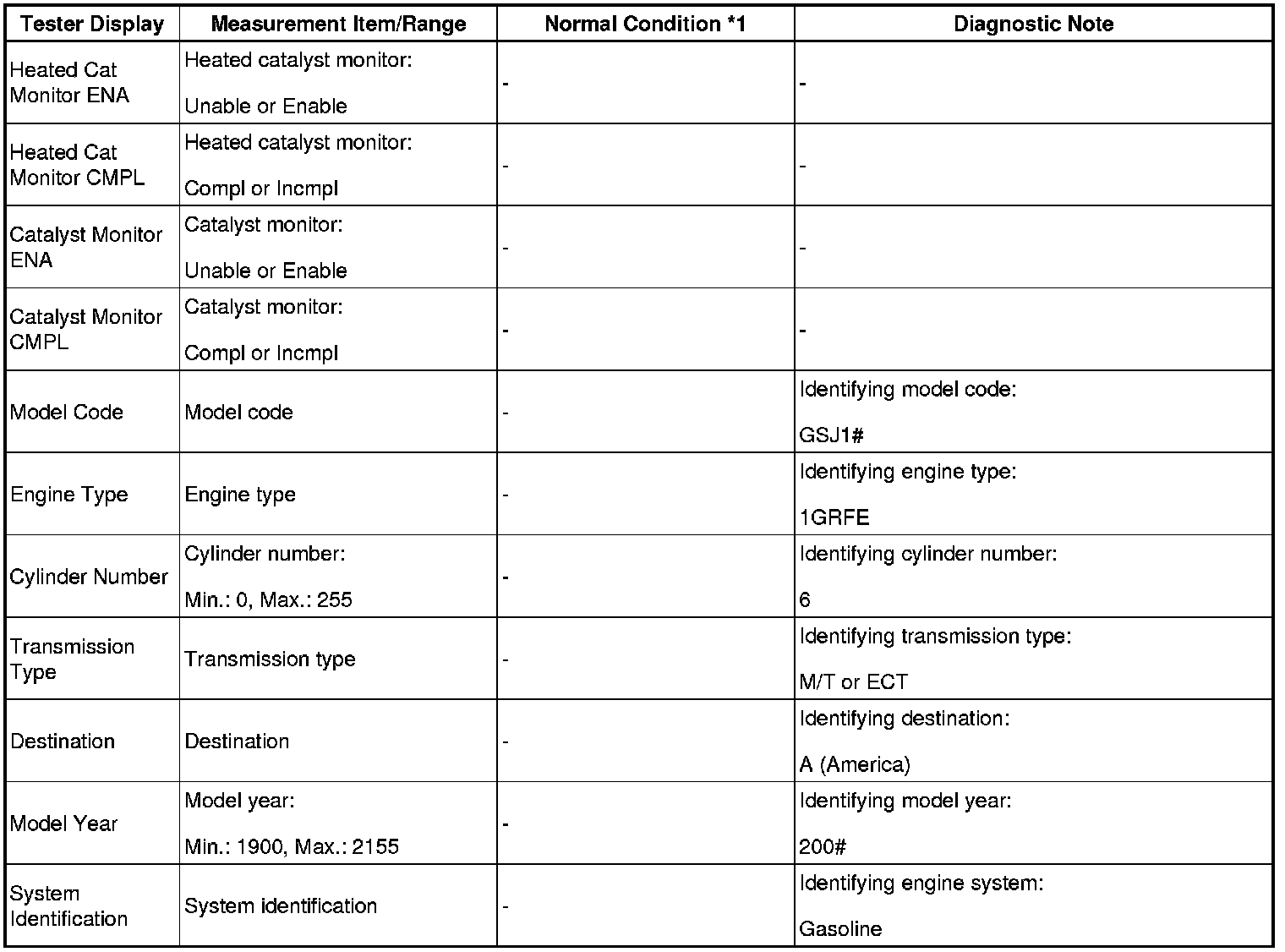 | Tester Display | Measurement Item/Range | Normal Condition *1 | Diagnostic Note |
|---|---|---|---|
| Heated Cat Monitor ENA | Heated catalyst monitor: Unable or Enable | - | - |
| Heated Cat Monitor CMPL | Heated catalyst monitor: Compl or Incmpl | - | - |
| Catalyst Monitor ENA | Catalyst monitor: Unable or Enable | - | - |
| Catalyst Monitor CMPL | Catalyst monitor: Compl or Incmpl | - | - |
| Model Code | Model code | - | Identifying model code: GSJ1# |
| Engine Type | Engine type | - | Identifying engine type: 1GRFE |
| Cylinder Number | Cylinder number: Min.: 0, Max.: 255 | - | Identifying cylinder number: 6 |
| Transmission Type | Transmission type | - | Identifying transmission type: M/T or ECT |
| Destination | Destination | - | Identifying destination: A (America) |
| Model Year | Model year: Min.: 1900, Max.: 2155 | - | Identifying model year: 200# |
| System Identification | System identification | - | Identifying engine system: Gasoline |